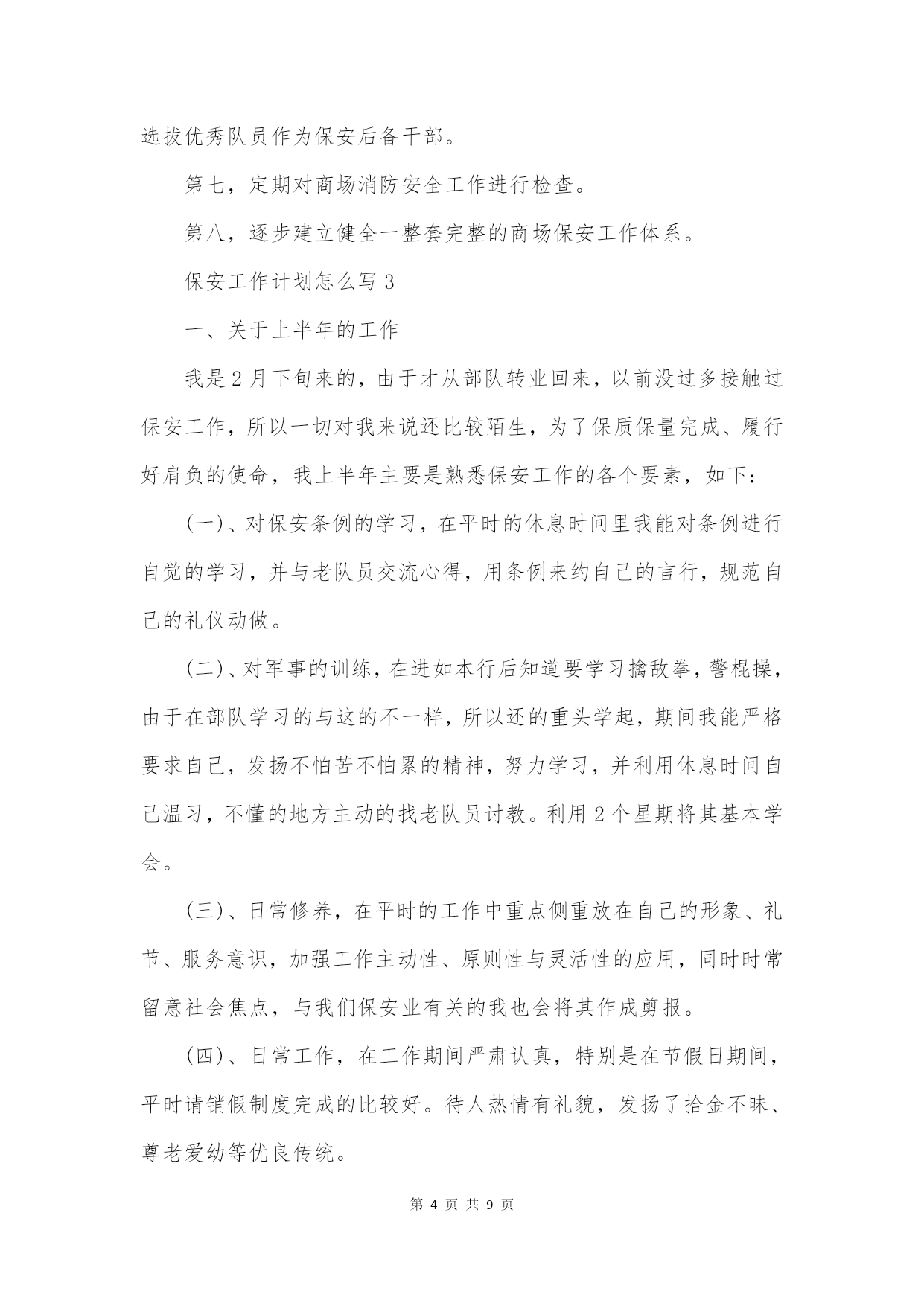 选拔优秀队员作为保安后备干部。

第七，定期对商场消防安全工作进行检查。

第八，逐步建立健全一整套完整的商场保安工作体系。

保安工作计划怎么写 3

一、关于上半年的工作

我是 2 月下旬来的，由于才从部队转业回来，以前没过多接触过保安工作，所以一切对我来说还比较陌生，为了保质保量完成、履行好肩负的使命，我上半年主要是熟悉保安工作的各个要素，如下：

(一)、对保安条例的学习，在平时的休息时间里我能对条例进行自觉的学习，并与老队员交流心得，用条例来约自己的言行，规范自己的礼仪动做。

(二)、对军事的训练，在进如本行后知道要学习擒敌拳，警棍操，由于在部队学习的与这的不一样，所以还的重头学起，期间我能严格要求自己，发扬不怕苦不怕累的精神，努力学习，并利用休息时间自己温习，不懂的地方主动的找老队员讨教。利用 2 个星期将其基本学会。

(三)、日常修养，在平时的工作中重点侧重放在自己的形象、礼节、服务意识，加强工作主动性、原则性与灵活性的应用，同时时常留意社会焦点，与我们保安业有关的我也会将其作成剪报。

(四)、日常工作，在工作期间严肃认真，特别是在节假日期间，平时请销假制度完成的比较好。待人热情有礼貌，发扬了拾金不昧、尊老爱幼等优良传统。

第 4 页 共 9 页